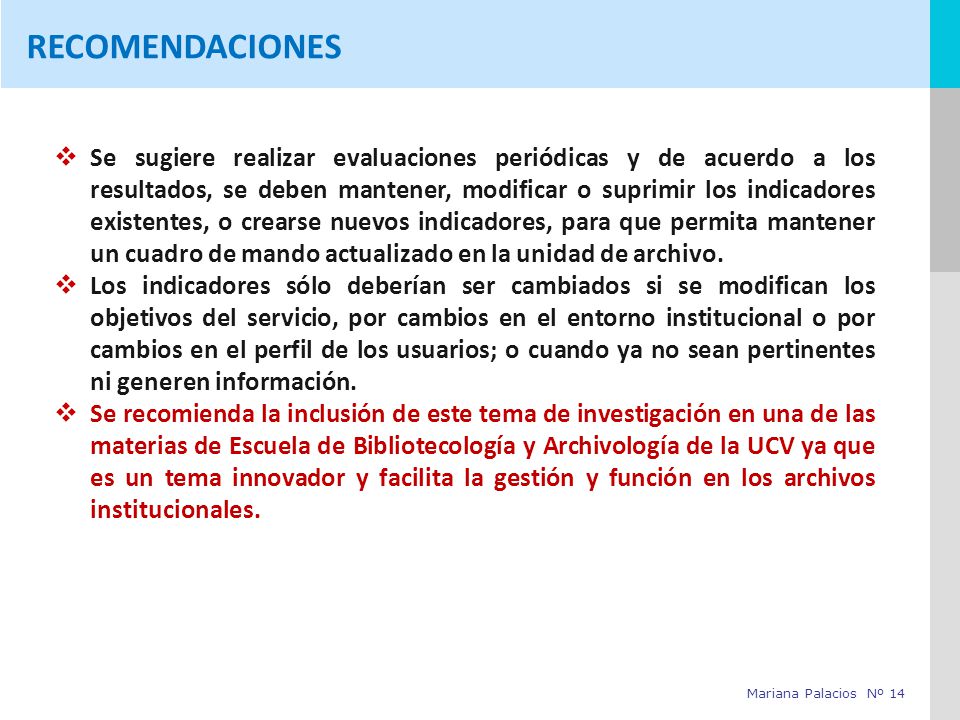 RECOMENDACIONES

❖ Se sugiere realizar evaluaciones periódicas y de acuerdo a los resultados, se deben mantener, modificar o suprimir los indicadores existentes, o crearse nuevos indicadores, para que permita mantener un cuadro de mando actualizado en la unidad de archivo.

❖ Los indicadores sólo deberían ser cambiados si se modifican los objetivos del servicio, por cambios en el entorno institucional o por cambios en el perfil de los usuarios; o cuando ya no sean pertinentes ni generen información.

❖ Se recomienda la inclusión de este tema de investigación en una de las materias de Escuela de Bibliotecología y Archivología de la UCV ya que es un tema innovador y facilita la gestión y función en los archivos institucionales.

Mariana Palacios Nº 14